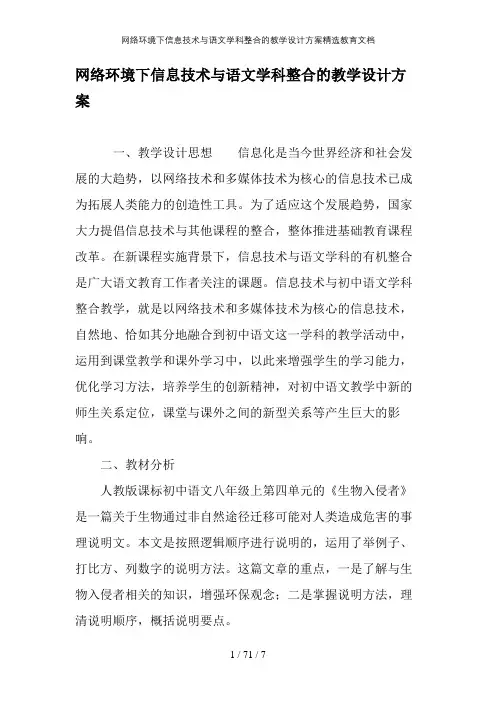 网络环境下信息技术与语文学科整合的教学设计方案精选教育文档

网络环境下信息技术与语文学科整合的教学设计方案

一、教学设计思想　　信息化是当今世界经济和社会发展的大趋势，以网络技术和多媒体技术为核心的信息技术已成为拓展人类能力的创造性工具。为了适应这个发展趋势，国家大力提倡信息技术与其他课程的整合，整体推进基础教育课程改革。在新课程实施背景下，信息技术与语文学科的有机整合是广大语文教育工作者关注的课题。信息技术与初中语文学科整合教学，就是以网络技术和多媒体技术为核心的信息技术，自然地、恰如其分地融合到初中语文这一学科的教学活动中，运用到课堂教学和课外学习中，以此来增强学生的学习能力，优化学习方法，培养学生的创新精神，对初中语文教学中新的师生关系定位，课堂与课外之间的新型关系等产生巨大的影响。

二、教材分析

人教版课标初中语文八年级上第四单元的《生物入侵者》是一篇关于生物通过非自然途径迁移可能对人类造成危害的事理说明文。本文是按照逻辑顺序进行说明的，运用了举例子、打比方、列数字的说明方法。这篇文章的重点，一是了解与生物入侵者相关的知识，增强环保观念；二是掌握说明方法，理清说明顺序，概括说明要点。

1 / 71 / 7